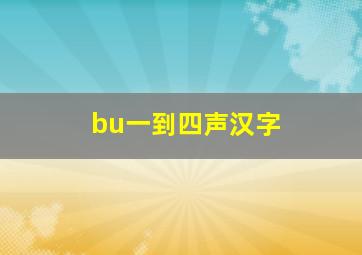 bu一到四声汉字